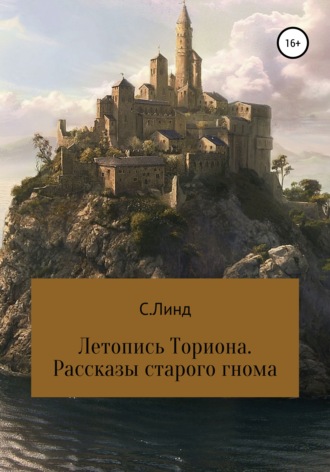 16+

С.Линд

Летопись Ториона. Рассказы старого гнома